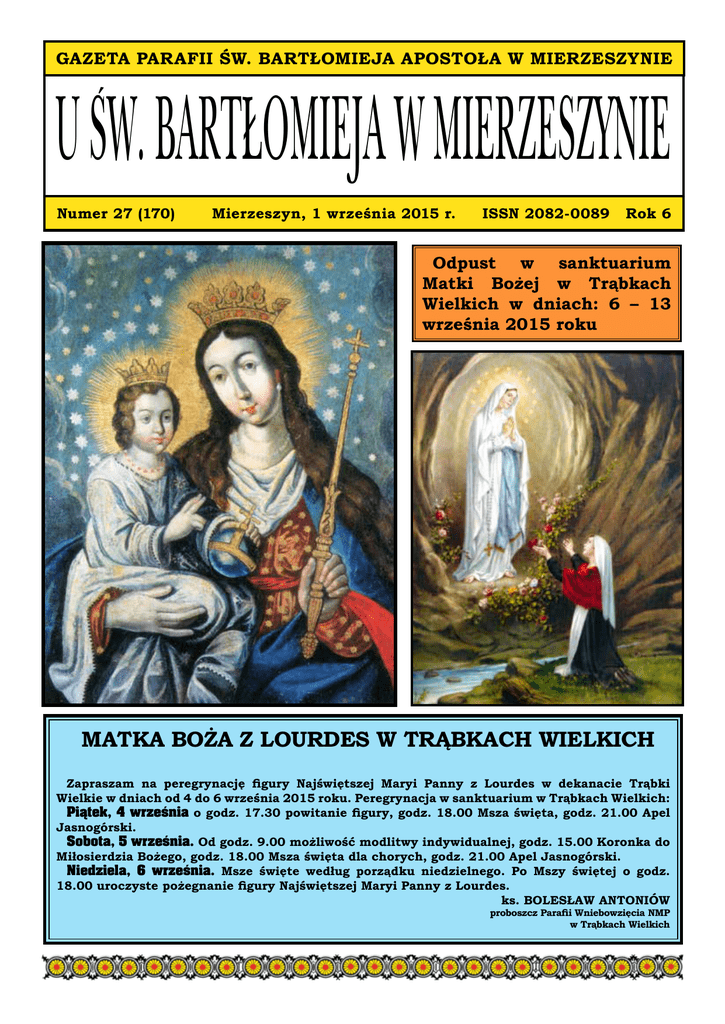 GAZETA PARAFII ŚW. BARTŁOMIEJA APOSTOŁA W MIERZESZYNIE

U ŚW. BARTŁOMIEJA W MIERZESZYNIE

Numer 27 (170) Mierzeszyn, 1 września 2015 r. ISSN 2082-0089 Rok 6

Odpust w sanktuarium Matki Bożej w Trąbkach Wielkich w dniach: 6 – 13 września 2015 roku

MATKA BOŻA Z LOURDES W TRĄBKACH WIELKICH

Zapraszam na peregrynację figury Najświętszej Maryi Panny z Lourdes w dekanacie Trąbki Wielkie w dniach od 4 do 6 września 2015 roku. Peregrynacja w sanktuarium w Trąbkach Wielkich:

Piątek, 4 września o godz. 17.30 powitanie figury, godz. 18.00 Msza święta, godz. 21.00 Apel Jasnogórski.

Sobota, 5 września. Od godz. 9.00 możliwość modlitwy indywidualnej, godz. 15.00 Koronka do Miłosierdzia Bożego, godz. 18.00 Msza święta dla chorych, godz. 21.00 Apel Jasnogórski.

Niedziela, 6 września. Msze święte według porządku niedzielnego. Po Mszy świętej o godz. 18.00 uroczyste pożegnanie figury Najświętszej Maryi Panny z Lourdes.

ks. BOLESŁAW ANTONIÓW
proboszcz Parafii Wniebowzięcia NMP w Trąbkach Wielkich